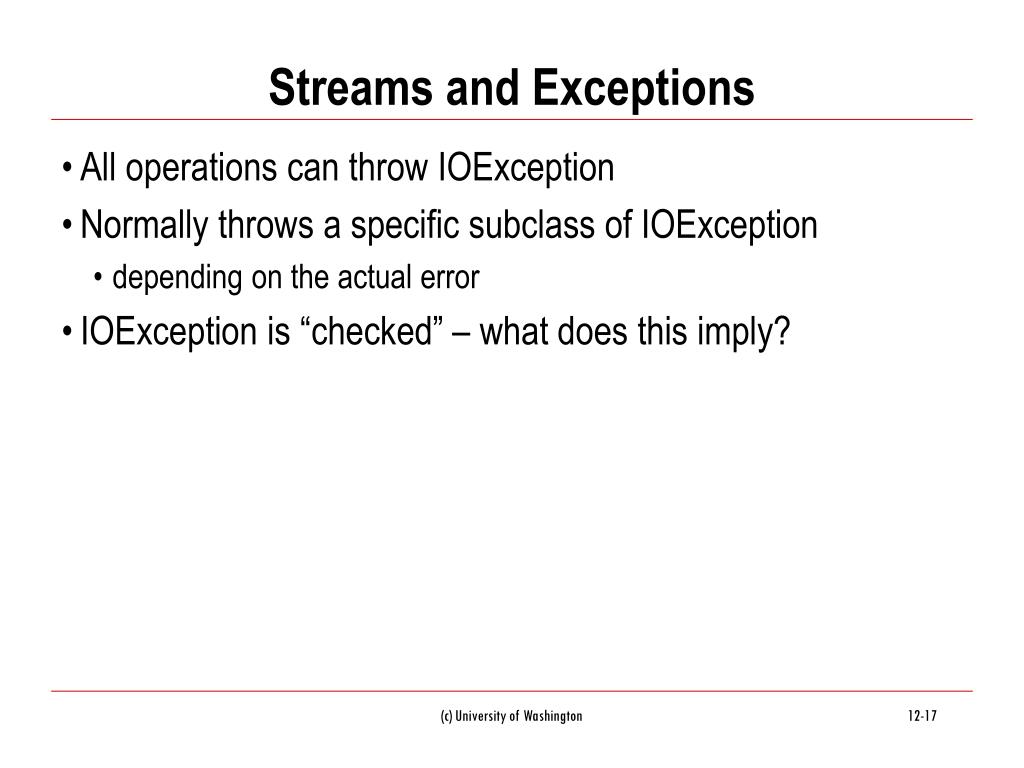 Streams and Exceptions

• All operations can throw IOException
• Normally throws a specific subclass of IOException
  • depending on the actual error
• IOException is “checked” – what does this imply?

(c) University of Washington

12-17